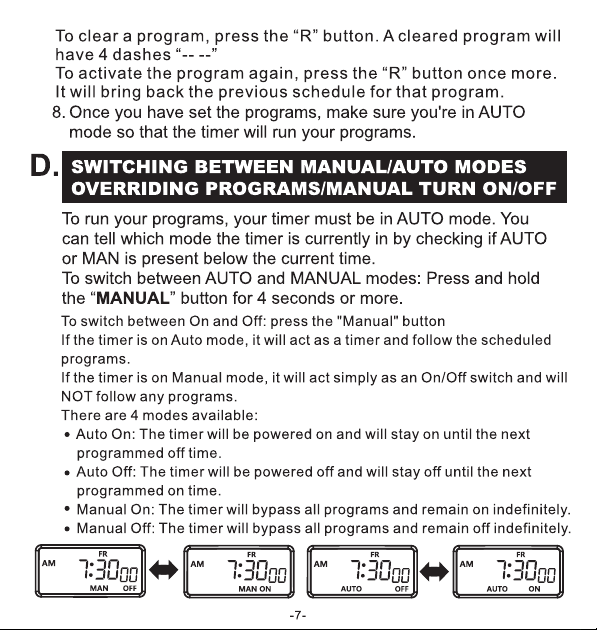 To clear a program, press the "R" button. A cleared program will have 4 dashes "-- --"
To activate the program again, press the "R" button once more. It will bring back the previous schedule for that program.

8. Once you have set the programs, make sure you're in AUTO mode so that the timer will run your programs.

D. SWITCHING BETWEEN MANUAL/AUTO MODES
OVERRIDING PROGRAMS/MANUAL TURN ON/OFF

To run your programs, your timer must be in AUTO mode. You can tell which mode the timer is currently in by checking if AUTO or MAN is present below the current time.
To switch between AUTO and MANUAL modes: Press and hold the "MANUAL" button for 4 seconds or more.

To switch between On and Off: press the "Manual" button
If the timer is on Auto mode, it will act as a timer and follow the scheduled programs.
If the timer is on Manual mode, it will act simply as an On/Off switch and will NOT follow any programs.
There are 4 modes available:
• Auto On: The timer will be powered on and will stay on until the next programmed off time.
• Auto Off: The timer will be powered off and will stay off until the next programmed on time.
• Manual On: The timer will bypass all programs and remain on indefinitely.
• Manual Off: The timer will bypass all programs and remain off indefinitely.

AM FR 7:30 00 MAN OFF

AM FR 7:30 00 MAN ON

AM FR 7:30 00 AUTO OFF

AM FR 7:30 00 AUTO ON

-7-